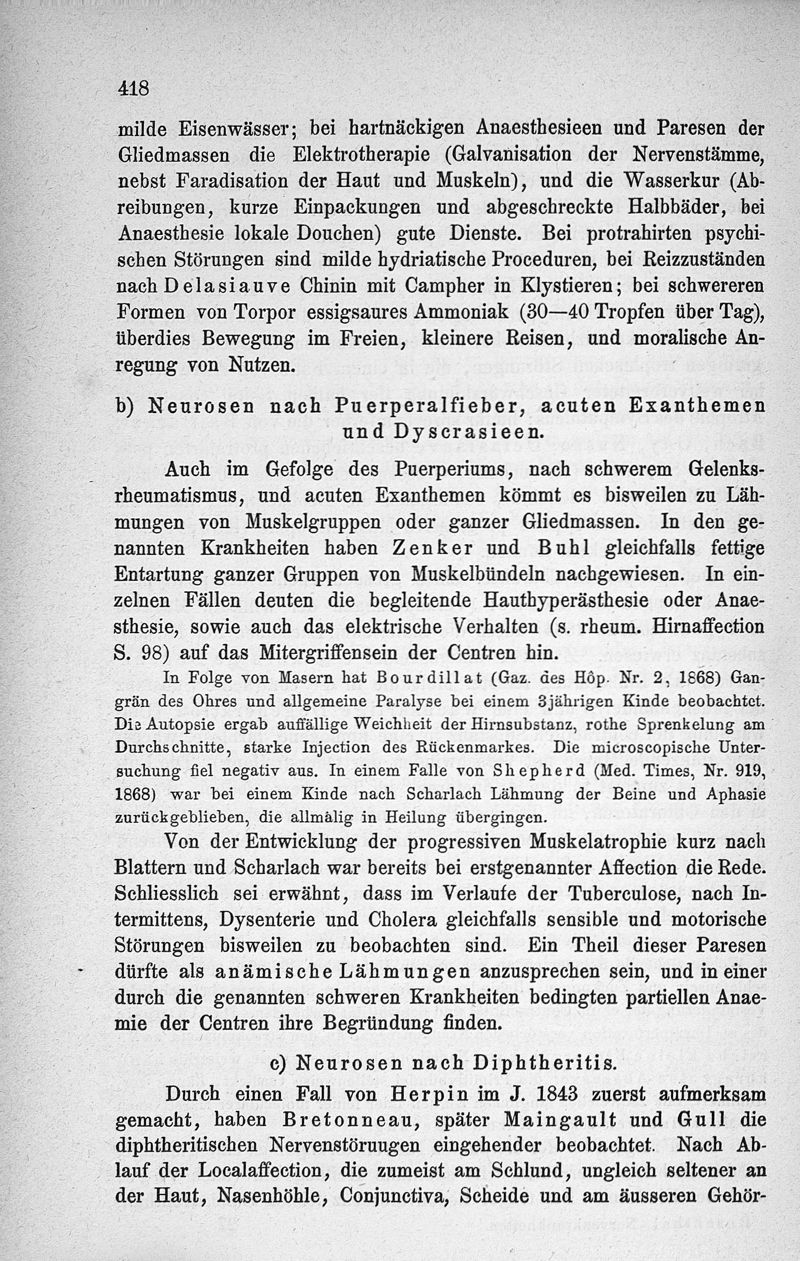 418

milde Eisenwässer; bei hartnäckigen Anaesthesieen und Paresen der Gliedmassen die Elektrotherapie (Galvanisation der Nervenstämme, nebst Faradisation der Haut und Muskeln), und die Wasserkur (Abreibungen, kurze Einpackungen und abgeschreckte Halbbäder, bei Anaesthesie lokale Douchen) gute Dienste. Bei protrahirten psychischen Störungen sind milde hydriatische Proceduren, bei Reizzuständen nach Delasiauve Chinin mit Campher in Klystieren; bei schwereren Formen von Torpor essigsaures Ammoniak (30—40 Tropfen über Tag), überdies Bewegung im Freien, kleinere Reisen, und moralische Anregung von Nutzen.

b) Neurosen nach Puerperalfieber, acuten Exanthemen und Dyscrasieen.

Auch im Gefolge des Puerperiums, nach schwerem Gelenksrheumatismus, und acuten Exanthemen kömmt es bisweilen zu Lähmungen von Muskelgruppen oder ganzer Gliedmassen. In den genannten Krankheiten haben Zenker und Buhl gleichfalls fettige Entartung ganzer Gruppen von Muskelbündeln nachgewiesen. In einzelnen Fällen deuten die begleitende Hauthyperästhesie oder Anaesthesie, sowie auch das elektrische Verhalten (s. rheum. Hirnaffection S. 98) auf das Mitergriffensein der Centren hin.

In Folge von Masern hat Bourdillat (Gaz. des Hôp. Nr. 2, 1868) Gangrän des Ohres und allgemeine Paralyse bei einem 3jährigen Kinde beobachtet. Die Autopsie ergab auffällige Weichheit der Hirnsubstanz, rothe Sprenkelung am Durchschnitte, starke Injection des Rückenmarkes. Die microscopische Untersuchung fiel negativ aus. In einem Falle von Shepherd (Med. Times, Nr. 919, 1868) war bei einem Kinde nach Scharlach Lähmung der Beine und Aphasie zurückgeblieben, die allmälig in Heilung übergingen.

Von der Entwicklung der progressiven Muskelatrophie kurz nach Blattern und Scharlach war bereits bei erstgenannter Affection die Rede. Schliesslich sei erwähnt, dass im Verlaufe der Tuberculose, nach Intermittens, Dysenterie und Cholera gleichfalls sensible und motorische Störungen bisweilen zu beobachten sind. Ein Theil dieser Paresen dürfte als anämische Lähmungen anzusprechen sein, und in einer durch die genannten schweren Krankheiten bedingten partiellen Anaemie der Centren ihre Begründung finden.

c) Neurosen nach Diphtheritis.

Durch einen Fall von Herpin im J. 1843 zuerst aufmerksam gemacht, haben Bretonneau, später Maingault und Gull die diphtheritischen Nervenstöruugen eingehender beobachtet. Nach Ablauf der Localaffection, die zumeist am Schlund, ungleich seltener an der Haut, Nasenhöhle, Conjunctiva, Scheide und am äusseren Gehör-